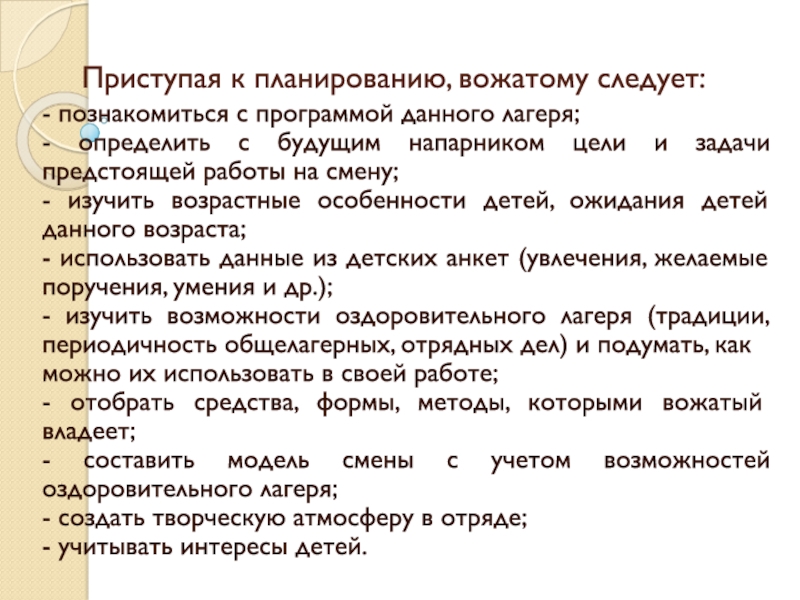 Приступая к планированию, вожатому следует:

- познакомиться с программой данного лагеря;
- определить с будущим напарником цели и задачи предстоящей работы на смену;
- изучить возрастные особенности детей, ожидания детей данного возраста;
- использовать данные из детских анкет (увлечения, желаемые поручения, умения и др.);
- изучить возможности оздоровительного лагеря (традиции, периодичность общелагерных, отрядных дел) и подумать, как можно их использовать в своей работе;
- отобрать средства, формы, методы, которыми вожатый владеет;
- составить модель смены с учетом возможностей оздоровительного лагеря;
- создать творческую атмосферу в отряде;
- учитывать интересы детей.